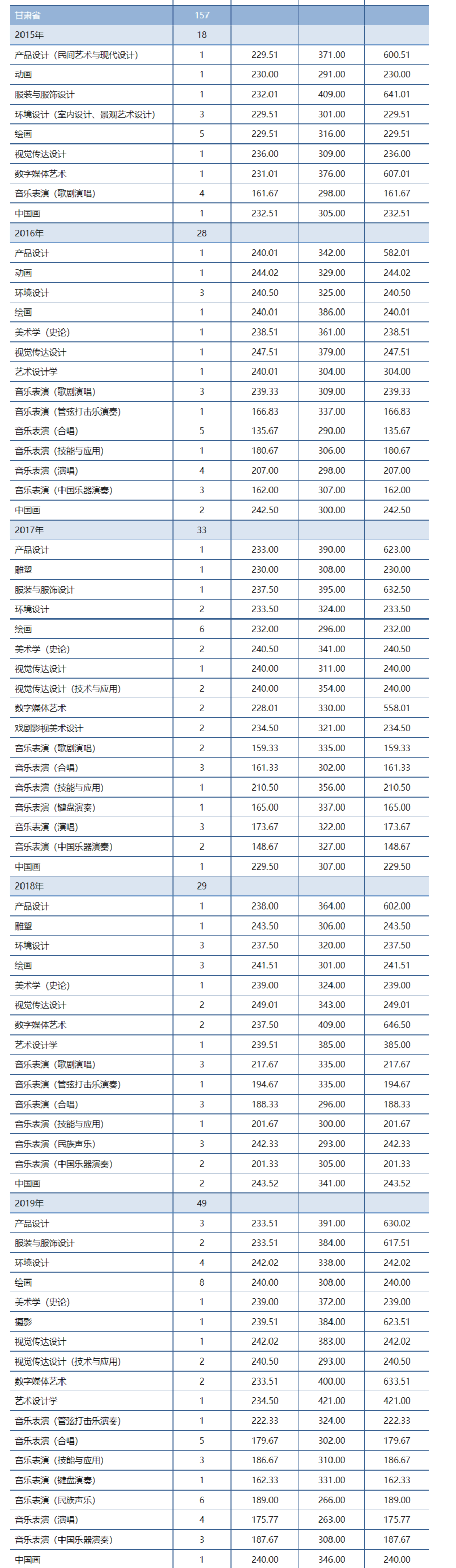 | 甘肃省 | 157 | | | |
|---|---|---|---|---|
| 2015年 | 18 | | | |
| 产品设计（民间艺术与现代设计） | 1 | 229.51 | 371.00 | 600.51 |
| 动画 | 1 | 230.00 | 291.00 | 230.00 |
| 服装与服饰设计 | 1 | 232.01 | 409.00 | 641.01 |
| 环境设计（室内设计、景观艺术设计） | 3 | 229.51 | 301.00 | 229.51 |
| 绘画 | 5 | 229.51 | 316.00 | 229.51 |
| 视觉传达设计 | 1 | 236.00 | 309.00 | 236.00 |
| 数字媒体艺术 | 1 | 231.01 | 376.00 | 607.01 |
| 音乐表演（歌剧演唱） | 4 | 161.67 | 298.00 | 161.67 |
| 中国画 | 1 | 232.51 | 305.00 | 232.51 |
| 2016年 | 28 | | | |
| 产品设计 | 1 | 240.01 | 342.00 | 582.01 |
| 动画 | 1 | 244.02 | 329.00 | 244.02 |
| 环境设计 | 3 | 240.50 | 325.00 | 240.50 |
| 绘画 | 1 | 240.01 | 386.00 | 240.01 |
| 美术学（史论） | 1 | 238.51 | 361.00 | 238.51 |
| 视觉传达设计 | 1 | 247.51 | 379.00 | 247.51 |
| 艺术设计学 | 1 | 240.01 | 304.00 | 304.00 |
| 音乐表演（歌剧演唱） | 3 | 239.33 | 309.00 | 239.33 |
| 音乐表演（管弦打击乐演奏） | 1 | 166.83 | 337.00 | 166.83 |
| 音乐表演（合唱） | 5 | 135.67 | 290.00 | 135.67 |
| 音乐表演（技能与应用） | 1 | 180.67 | 306.00 | 180.67 |
| 音乐表演（演唱） | 4 | 207.00 | 298.00 | 207.00 |
| 音乐表演（中国乐器演奏） | 3 | 162.00 | 307.00 | 162.00 |
| 中国画 | 2 | 242.50 | 300.00 | 242.50 |
| 2017年 | 33 | | | |
| 产品设计 | 1 | 233.00 | 390.00 | 623.00 |
| 雕塑 | 1 | 230.00 | 308.00 | 230.00 |
| 服装与服饰设计 | 1 | 237.50 | 395.00 | 632.50 |
| 环境设计 | 2 | 233.50 | 324.00 | 233.50 |
| 绘画 | 6 | 232.00 | 296.00 | 232.00 |
| 美术学（史论） | 2 | 240.50 | 341.00 | 240.50 |
| 视觉传达设计 | 1 | 240.00 | 311.00 | 240.00 |
| 视觉传达设计（技术与应用） | 2 | 240.00 | 354.00 | 240.00 |
| 数字媒体艺术 | 2 | 228.01 | 330.00 | 558.01 |
| 戏剧影视美术设计 | 2 | 234.50 | 321.00 | 234.50 |
| 音乐表演（歌剧演唱） | 2 | 159.33 | 335.00 | 159.33 |
| 音乐表演（合唱） | 3 | 161.33 | 302.00 | 161.33 |
| 音乐表演（技能与应用） | 1 | 210.50 | 356.00 | 210.50 |
| 音乐表演（键盘演奏） | 1 | 165.00 | 337.00 | 165.00 |
| 音乐表演（演唱） | 3 | 173.67 | 322.00 | 173.67 |
| 音乐表演（中国乐器演奏） | 2 | 148.67 | 327.00 | 148.67 |
| 中国画 | 1 | 229.50 | 307.00 | 229.50 |
| 2018年 | 29 | | | |
| 产品设计 | 1 | 238.00 | 364.00 | 602.00 |
| 雕塑 | 1 | 243.50 | 306.00 | 243.50 |
| 环境设计 | 3 | 237.50 | 320.00 | 237.50 |
| 绘画 | 3 | 241.51 | 301.00 | 241.51 |
| 美术学（史论） | 1 | 239.00 | 324.00 | 239.00 |
| 视觉传达设计 | 2 | 249.01 | 343.00 | 249.01 |
| 数字媒体艺术 | 2 | 237.50 | 409.00 | 646.50 |
| 艺术设计学 | 1 | 239.51 | 385.00 | 385.00 |
| 音乐表演（歌剧演唱） | 3 | 217.67 | 335.00 | 217.67 |
| 音乐表演（管弦打击乐演奏） | 1 | 194.67 | 335.00 | 194.67 |
| 音乐表演（合唱） | 3 | 188.33 | 296.00 | 188.33 |
| 音乐表演（技能与应用） | 1 | 201.67 | 300.00 | 201.67 |
| 音乐表演（民族声乐） | 3 | 242.33 | 293.00 | 242.33 |
| 音乐表演（中国乐器演奏） | 2 | 201.33 | 305.00 | 201.33 |
| 中国画 | 2 | 243.52 | 341.00 | 243.52 |
| 2019年 | 49 | | | |
| 产品设计 | 3 | 233.51 | 391.00 | 630.02 |
| 服装与服饰设计 | 2 | 233.51 | 384.00 | 617.51 |
| 环境设计 | 4 | 242.02 | 338.00 | 242.02 |
| 绘画 | 8 | 240.00 | 308.00 | 240.00 |
| 美术学（史论） | 1 | 239.00 | 372.00 | 239.00 |
| 摄影 | 1 | 239.51 | 384.00 | 623.51 |
| 视觉传达设计 | 1 | 242.02 | 383.00 | 242.02 |
| 视觉传达设计（技术与应用） | 2 | 240.50 | 293.00 | 240.50 |
| 数字媒体艺术 | 2 | 233.51 | 400.00 | 633.51 |
| 艺术设计学 | 1 | 234.50 | 421.00 | 421.00 |
| 音乐表演（管弦打击乐演奏） | 1 | 222.33 | 324.00 | 222.33 |
| 音乐表演（合唱） | 5 | 179.67 | 302.00 | 179.67 |
| 音乐表演（技能与应用） | 3 | 186.67 | 310.00 | 186.67 |
| 音乐表演（键盘演奏） | 1 | 162.33 | 331.00 | 162.33 |
| 音乐表演（民族声乐） | 6 | 189.00 | 266.00 | 189.00 |
| 音乐表演（演唱） | 4 | 175.77 | 263.00 | 175.77 |
| 音乐表演（中国乐器演奏） | 3 | 187.67 | 308.00 | 187.67 |
| 中国画 | 1 | 240.00 | 346.00 | 240.00 |